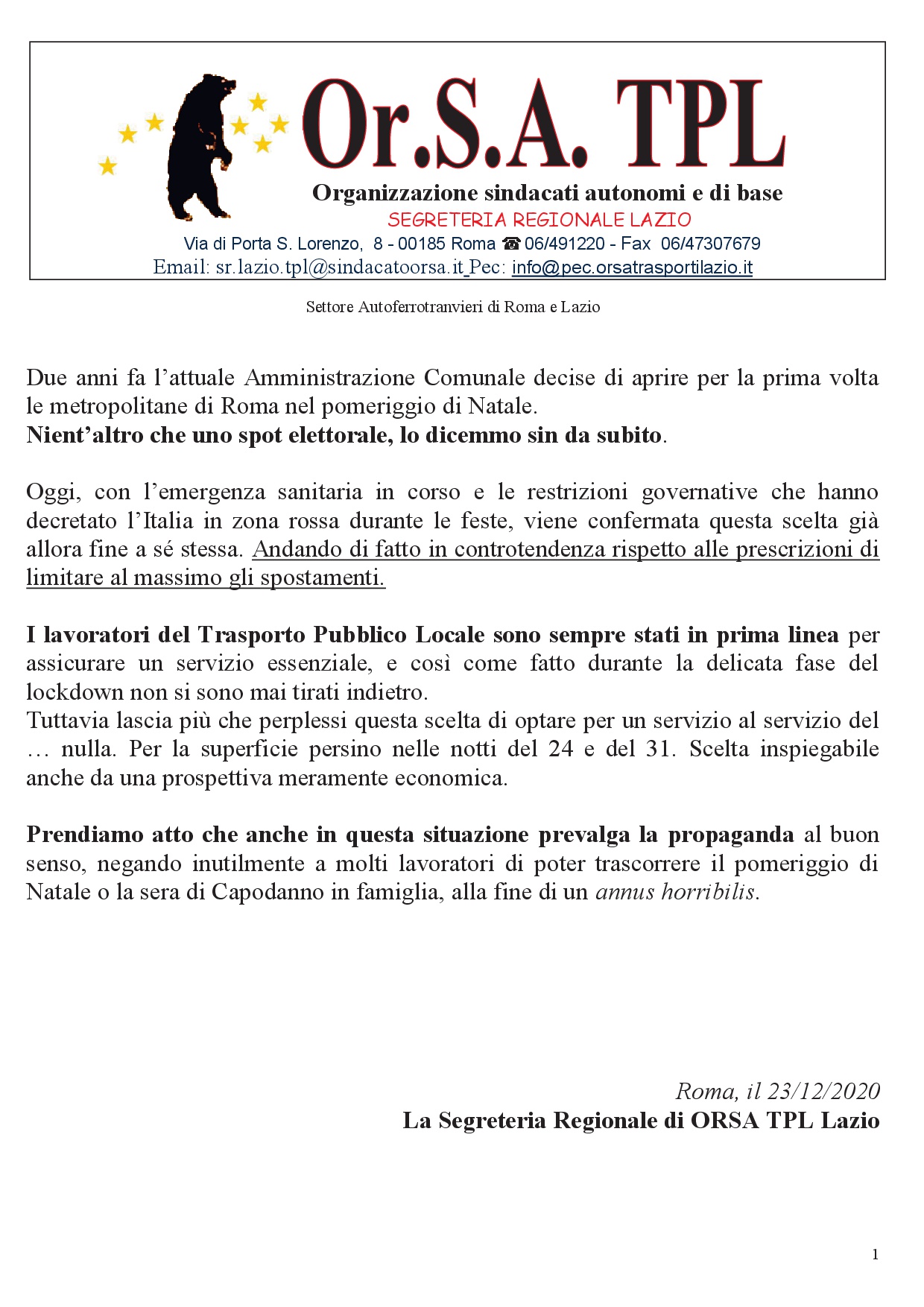 Or.S.A. TPL
Organizzazione sindacati autonomi e di base
SEGRETERIA REGIONALE LAZIO
Via di Porta S. Lorenzo, 8 - 00185 Roma ☎ 06/491220 - Fax 06/47307679
Email: sr.lazio.tpl@sindacatoorsa.it Pec: info@pec.orsatrasportilazio.it

Settore Autoferrotranvieri di Roma e Lazio

Due anni fa l'attuale Amministrazione Comunale decise di aprire per la prima volta le metropolitane di Roma nel pomeriggio di Natale.
Nient'altro che uno spot elettorale, lo dicemmo sin da subito.

Oggi, con l'emergenza sanitaria in corso e le restrizioni governative che hanno decretato l'Italia in zona rossa durante le feste, viene confermata questa scelta già allora fine a sé stessa. Andando di fatto in controtendenza rispetto alle prescrizioni di limitare al massimo gli spostamenti.

I lavoratori del Trasporto Pubblico Locale sono sempre stati in prima linea per assicurare un servizio essenziale, e così come fatto durante la delicata fase del lockdown non si sono mai tirati indietro.
Tuttavia lascia più che perplessi questa scelta di optare per un servizio al servizio del … nulla. Per la superficie persino nelle notti del 24 e del 31. Scelta inspiegabile anche da una prospettiva meramente economica.

Prendiamo atto che anche in questa situazione prevalga la propaganda al buon senso, negando inutilmente a molti lavoratori di poter trascorrere il pomeriggio di Natale o la sera di Capodanno in famiglia, alla fine di un annus horribilis.

Roma, il 23/12/2020
La Segreteria Regionale di ORSA TPL Lazio

1